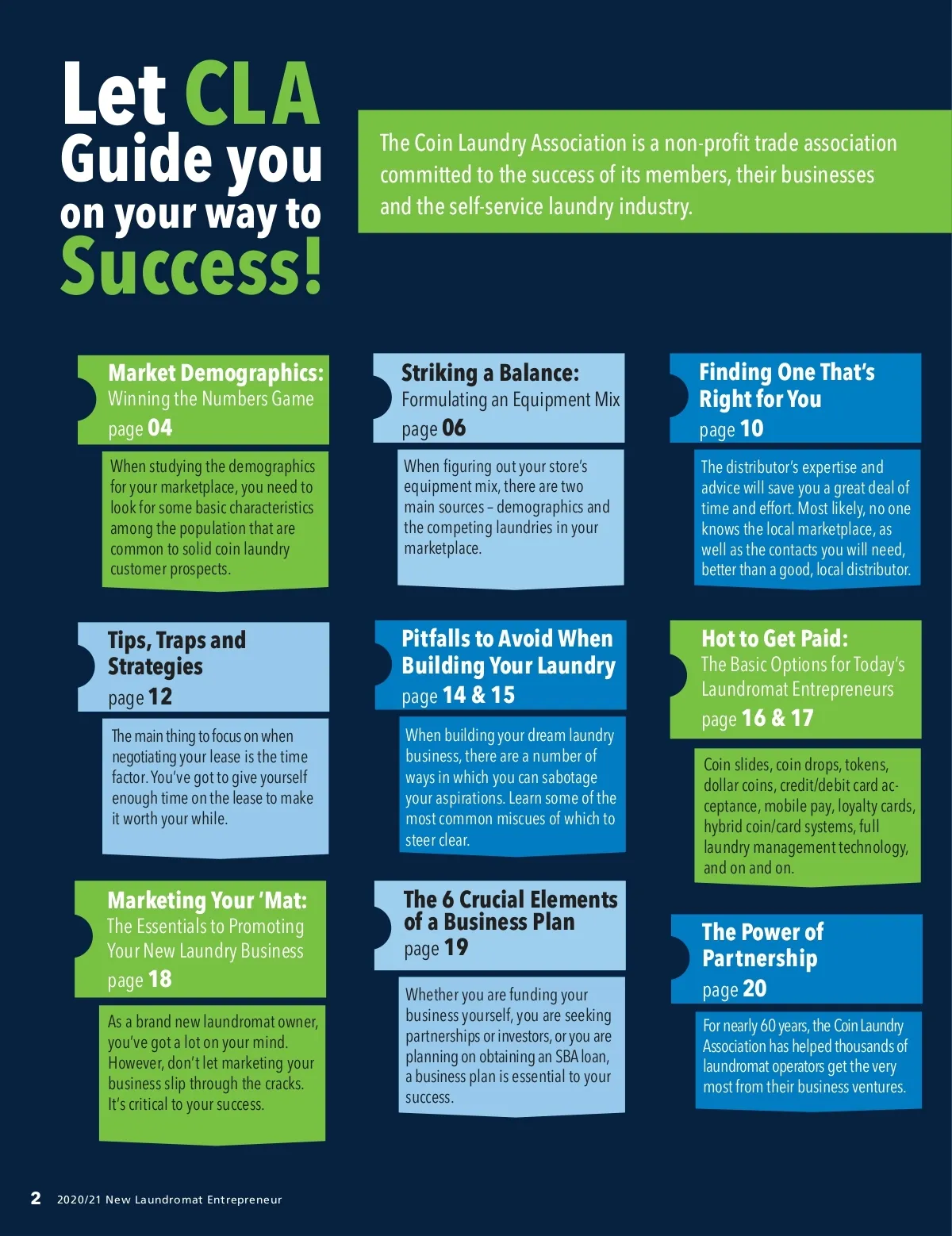 Let CLA Guide you on your way to Success!

The Coin Laundry Association is a non-profit trade association committed to the success of its members, their businesses and the self-service laundry industry.

Market Demographics:
Winning the Numbers Game
page 04

When studying the demographics for your marketplace, you need to look for some basic characteristics among the population that are common to solid coin laundry customer prospects.

Tips, Traps and Strategies
page 12

The main thing to focus on when negotiating your lease is the time factor. You've got to give yourself enough time on the lease to make it worth your while.

Marketing Your 'Mat:
The Essentials to Promoting Your New Laundry Business
page 18

As a brand new laundromat owner, you've got a lot on your mind. However, don't let marketing your business slip through the cracks. It's critical to your success.

Striking a Balance:
Formulating an Equipment Mix
page 06

When figuring out your store's equipment mix, there are two main sources – demographics and the competing laundries in your marketplace.

Pitfalls to Avoid When Building Your Laundry
page 14 & 15

When building your dream laundry business, there are a number of ways in which you can sabotage your aspirations. Learn some of the most common miscues of which to steer clear.

The 6 Crucial Elements of a Business Plan
page 19

Whether you are funding your business yourself, you are seeking partnerships or investors, or you are planning on obtaining an SBA loan, a business plan is essential to your success.

Finding One That's Right for You
page 10

The distributor's expertise and advice will save you a great deal of time and effort. Most likely, no one knows the local marketplace, as well as the contacts you will need, better than a good, local distributor.

Hot to Get Paid:
The Basic Options for Today's Laundromat Entrepreneurs
page 16 & 17

Coin slides, coin drops, tokens, dollar coins, credit/debit card acceptance, mobile pay, loyalty cards, hybrid coin/card systems, full laundry management technology, and on and on.

The Power of Partnership
page 20

For nearly 60 years, the Coin Laundry Association has helped thousands of laundromat operators get the very most from their business ventures.

2 2020/21 New Laundromat Entrepreneur